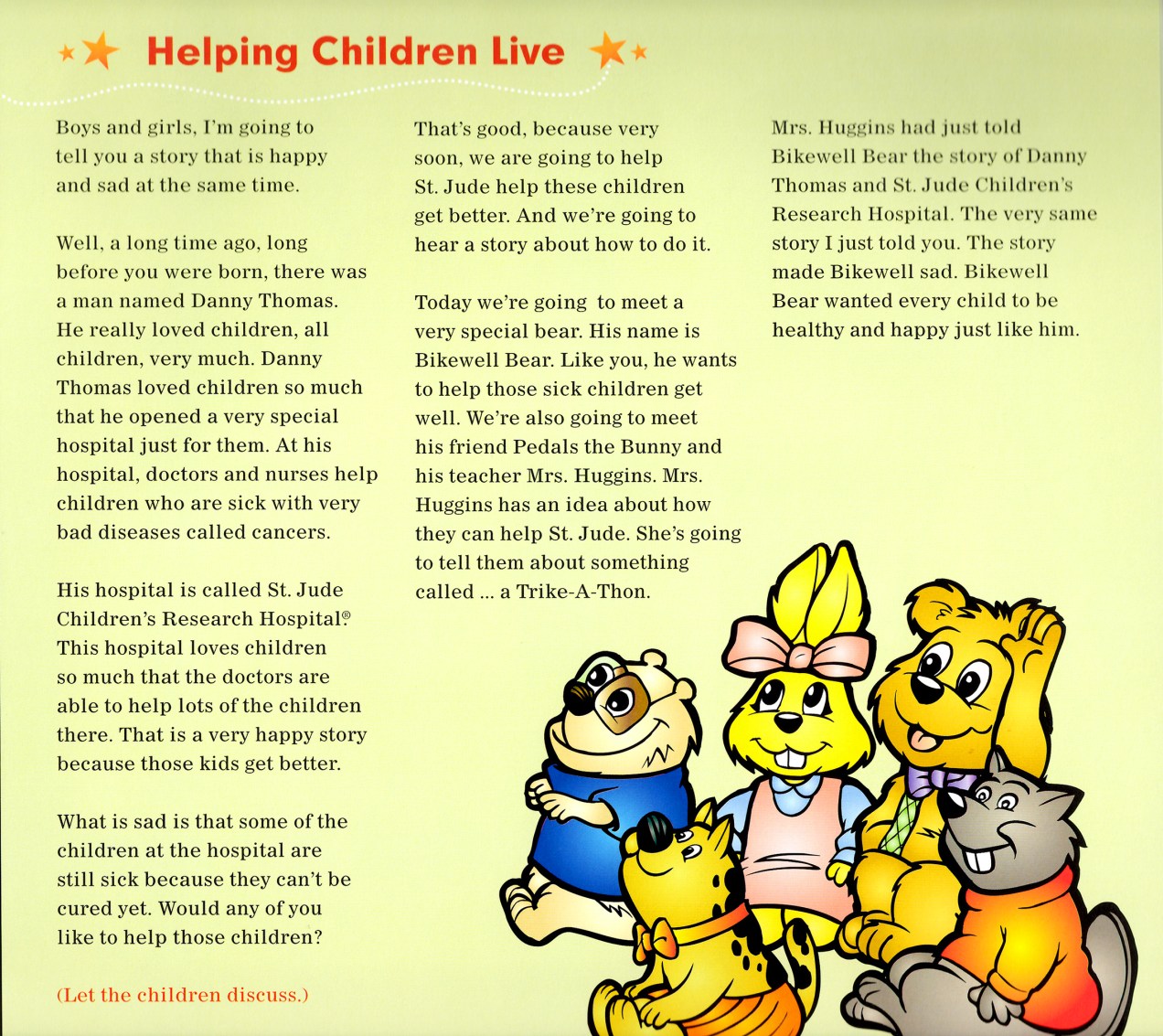 Helping Children Live

Boys and girls, I'm going to tell you a story that is happy and sad at the same time.

Well, a long time ago, long before you were born, there was a man named Danny Thomas. He really loved children, all children, very much. Danny Thomas loved children so much that he opened a very special hospital just for them. At his hospital, doctors and nurses help children who are sick with very bad diseases called cancers.

His hospital is called St. Jude Children's Research Hospital® This hospital loves children so much that the doctors are able to help lots of the children there. That is a very happy story because those kids get better.

What is sad is that some of the children at the hospital are still sick because they can't be cured yet. Would any of you like to help those children?

(Let the children discuss.)

That's good, because very soon, we are going to help St. Jude help these children get better. And we're going to hear a story about how to do it.

Today we're going to meet a very special bear. His name is Bikewell Bear. Like you, he wants to help those sick children get well. We're also going to meet his friend Pedals the Bunny and his teacher Mrs. Huggins. Mrs. Huggins has an idea about how they can help St. Jude. She's going to tell them about something called ... a Trike-A-Thon.

Mrs. Huggins had just told Bikewell Bear the story of Danny Thomas and St. Jude Children's Research Hospital. The very same story I just told you. The story made Bikewell sad. Bikewell Bear wanted every child to be healthy and happy just like him.